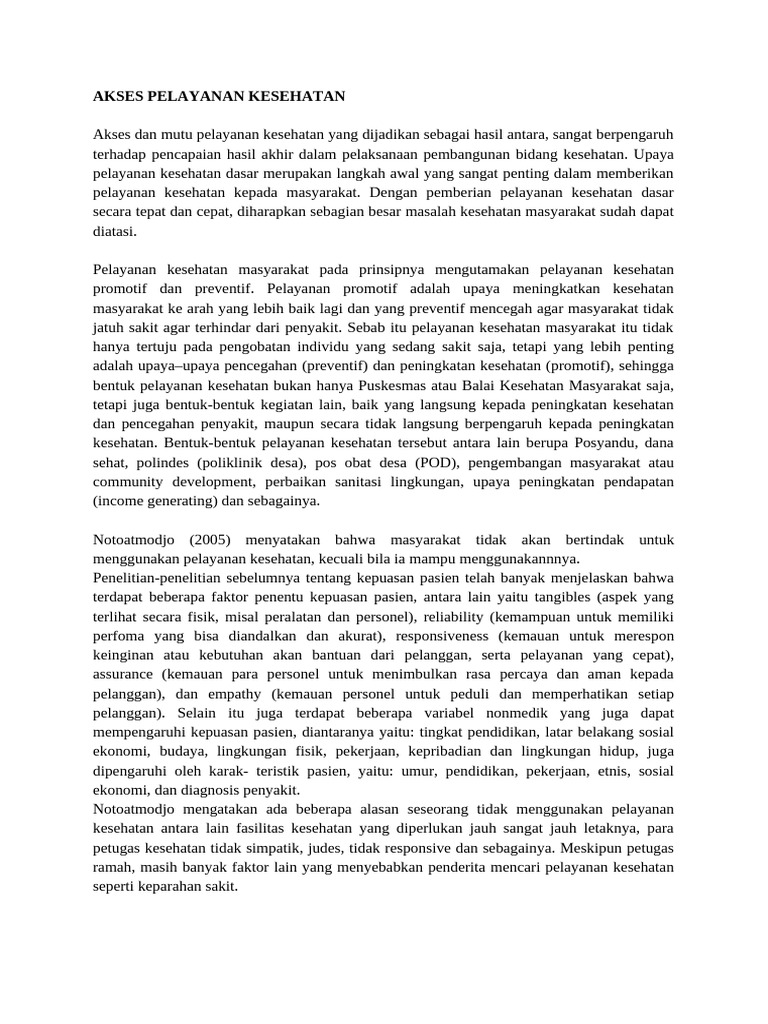 AKSES PELAYANAN KESEHATAN

Akses dan mutu pelayanan kesehatan yang dijadikan sebagai hasil antara, sangat berpengaruh terhadap pencapaian hasil akhir dalam pelaksanaan pembangunan bidang kesehatan. Upaya pelayanan kesehatan dasar merupakan langkah awal yang sangat penting dalam memberikan pelayanan kesehatan kepada masyarakat. Dengan pemberian pelayanan kesehatan dasar secara tepat dan cepat, diharapkan sebagian besar masalah kesehatan masyarakat sudah dapat diatasi.

Pelayanan kesehatan masyarakat pada prinsipnya mengutamakan pelayanan kesehatan promotif dan preventif. Pelayanan promotif adalah upaya meningkatkan kesehatan masyarakat ke arah yang lebih baik lagi dan yang preventif mencegah agar masyarakat tidak jatuh sakit agar terhindar dari penyakit. Sebab itu pelayanan kesehatan masyarakat itu tidak hanya tertuju pada pengobatan individu yang sedang sakit saja, tetapi yang lebih penting adalah upaya–upaya pencegahan (preventif) dan peningkatan kesehatan (promotif), sehingga bentuk pelayanan kesehatan bukan hanya Puskesmas atau Balai Kesehatan Masyarakat saja, tetapi juga bentuk-bentuk kegiatan lain, baik yang langsung kepada peningkatan kesehatan dan pencegahan penyakit, maupun secara tidak langsung berpengaruh kepada peningkatan kesehatan. Bentuk-bentuk pelayanan kesehatan tersebut antara lain berupa Posyandu, dana sehat, polindes (poliklinik desa), pos obat desa (POD), pengembangan masyarakat atau community development, perbaikan sanitasi lingkungan, upaya peningkatan pendapatan (income generating) dan sebagainya.

Notoatmodjo (2005) menyatakan bahwa masyarakat tidak akan bertindak untuk menggunakan pelayanan kesehatan, kecuali bila ia mampu menggunakannnya.
Penelitian-penelitian sebelumnya tentang kepuasan pasien telah banyak menjelaskan bahwa terdapat beberapa faktor penentu kepuasan pasien, antara lain yaitu tangibles (aspek yang terlihat secara fisik, misal peralatan dan personel), reliability (kemampuan untuk memiliki perfoma yang bisa diandalkan dan akurat), responsiveness (kemauan untuk merespon keinginan atau kebutuhan akan bantuan dari pelanggan, serta pelayanan yang cepat), assurance (kemauan para personel untuk menimbulkan rasa percaya dan aman kepada pelanggan), dan empathy (kemauan personel untuk peduli dan memperhatikan setiap pelanggan). Selain itu juga terdapat beberapa variabel nonmedik yang juga dapat mempengaruhi kepuasan pasien, diantaranya yaitu: tingkat pendidikan, latar belakang sosial ekonomi, budaya, lingkungan fisik, pekerjaan, kepribadian dan lingkungan hidup, juga dipengaruhi oleh karak- teristik pasien, yaitu: umur, pendidikan, pekerjaan, etnis, sosial ekonomi, dan diagnosis penyakit.
Notoatmodjo mengatakan ada beberapa alasan seseorang tidak menggunakan pelayanan kesehatan antara lain fasilitas kesehatan yang diperlukan jauh sangat jauh letaknya, para petugas kesehatan tidak simpatik, judes, tidak responsive dan sebagainya. Meskipun petugas ramah, masih banyak faktor lain yang menyebabkan penderita mencari pelayanan kesehatan seperti keparahan sakit.